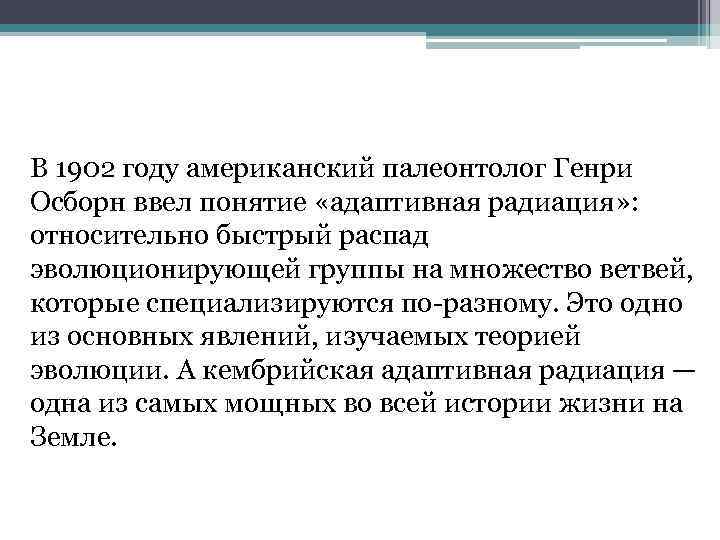 В 1902 году американский палеонтолог Генри Осборн ввел понятие «адаптивная радиация»: относительно быстрый распад эволюционирующей группы на множество ветвей, которые специализируются по-разному. Это одно из основных явлений, изучаемых теорией эволюции. А кембрийская адаптивная радиация — одна из самых мощных во всей истории жизни на Земле.